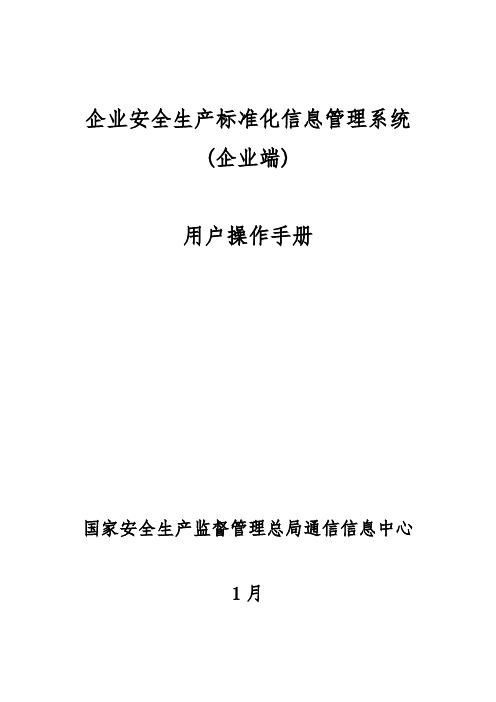 企业安全生产标准化信息管理系统
(企业端)

用户操作手册

国家安全生产监督管理总局通信信息中心

1月